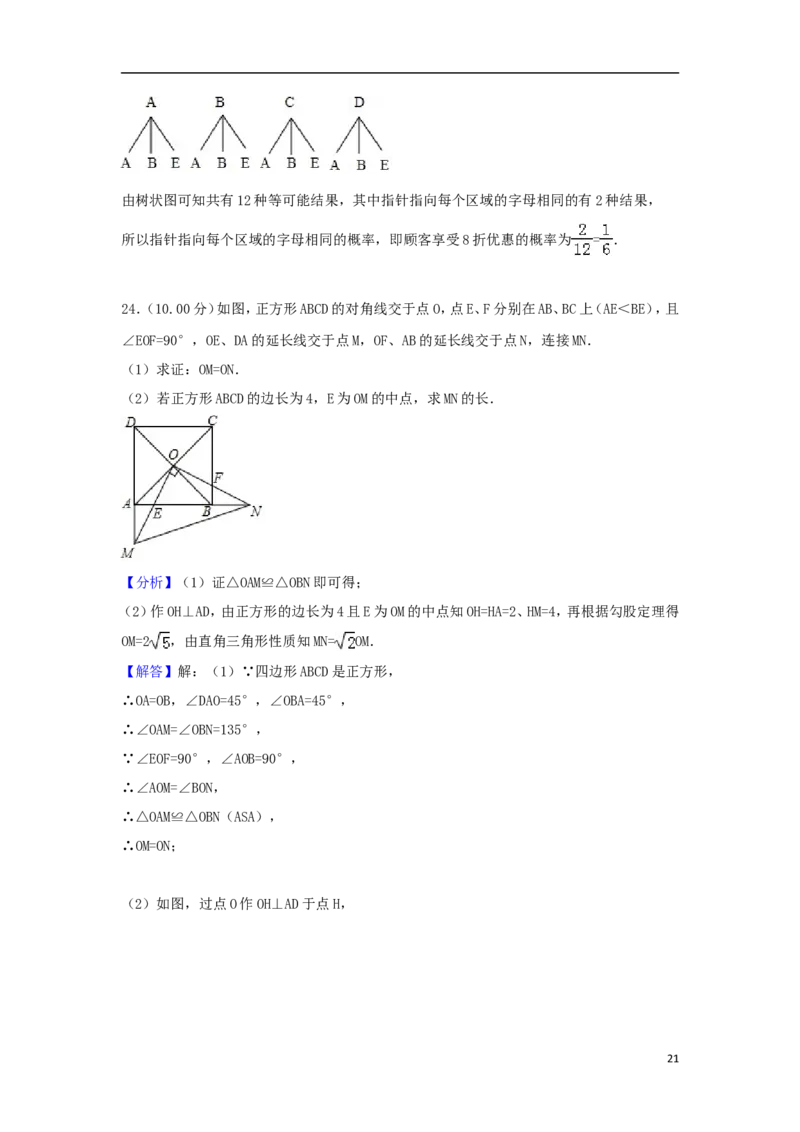 A B C D

A B E A B E A B E A B E

由树状图可知共有12种等可能结果，其中指针指向每个区域的字母相同的有2种结果，

所以指针指向每个区域的字母相同的概率，即顾客享受8折优惠的概率为$\frac{2}{12}=\frac{1}{6}$.

24.（10.00分）如图，正方形ABCD的对角线交于点O，点E、F分别在AB、BC上（AE<BE），且∠EOF=90°，OE、DA的延长线交于点M，OF、AB的延长线交于点N，连接MN.

（1）求证：OM=ON.

（2）若正方形ABCD的边长为4，E为OM的中点，求MN的长.

D C O F A E B N M

【分析】（1）证△OAM≌△OBN即可得；

（2）作OH⊥AD，由正方形的边长为4且E为OM的中点知OH=HA=2、HM=4，再根据勾股定理得OM=$2\sqrt{5}$，由直角三角形性质知MN=$\sqrt{2}$OM.

【解答】解：（1）∵四边形ABCD是正方形，

∴OA=OB，∠DAO=45°，∠OBA=45°，

∴∠OAM=∠OBN=135°，

∵∠EOF=90°，∠AOB=90°，

∴∠AOM=∠BON，

∴△OAM≌△OBN（ASA），

∴OM=ON；

（2）如图，过点O作OH⊥AD于点H，

21